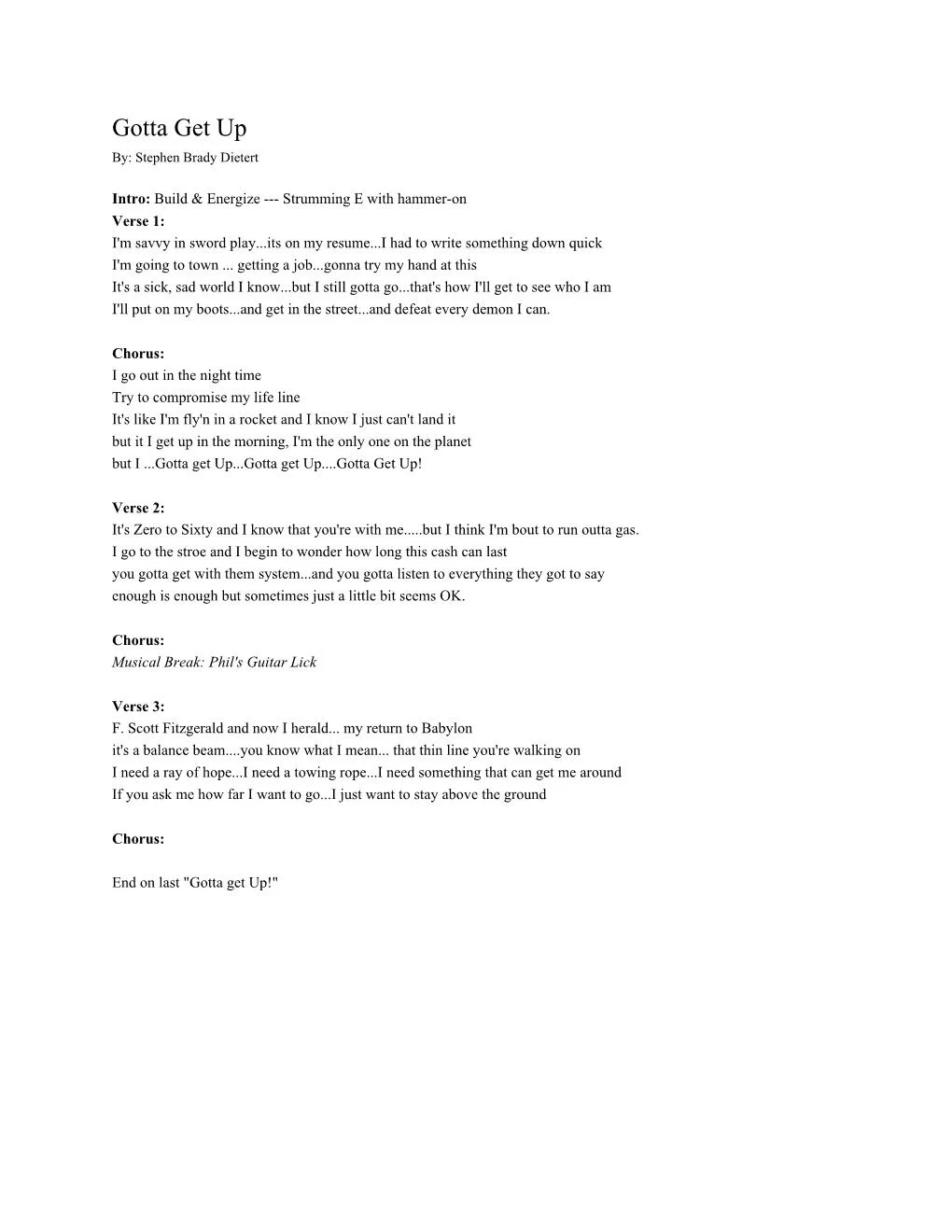 Gotta Get Up
By: Stephen Brady Dietert

Intro: Build & Energize --- Strumming E with hammer-on
Verse 1:
I'm savvy in sword play...its on my resume...I had to write something down quick
I'm going to town ... getting a job...gonna try my hand at this
It's a sick, sad world I know...but I still gotta go...that's how I'll get to see who I am
I'll put on my boots...and get in the street...and defeat every demon I can.

Chorus:
I go out in the night time
Try to compromise my life line
It's like I'm fly'n in a rocket and I know I just can't land it
but it I get up in the morning, I'm the only one on the planet
but I ...Gotta get Up...Gotta get Up....Gotta Get Up!

Verse 2:
It's Zero to Sixty and I know that you're with me.....but I think I'm bout to run outta gas.
I go to the stroe and I begin to wonder how long this cash can last
you gotta get with them system...and you gotta listen to everything they got to say
enough is enough but sometimes just a little bit seems OK.

Chorus:
Musical Break: Phil's Guitar Lick

Verse 3:
F. Scott Fitzgerald and now I herald... my return to Babylon
it's a balance beam....you know what I mean... that thin line you're walking on
I need a ray of hope...I need a towing rope...I need something that can get me around
If you ask me how far I want to go...I just want to stay above the ground

Chorus:

End on last "Gotta get Up!"